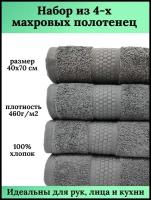 Набор из 4-х махровых полотенец

размер 40х70 см

плотность 460г/м2

100% хлопок

Идеальны для рук, лица и кухни